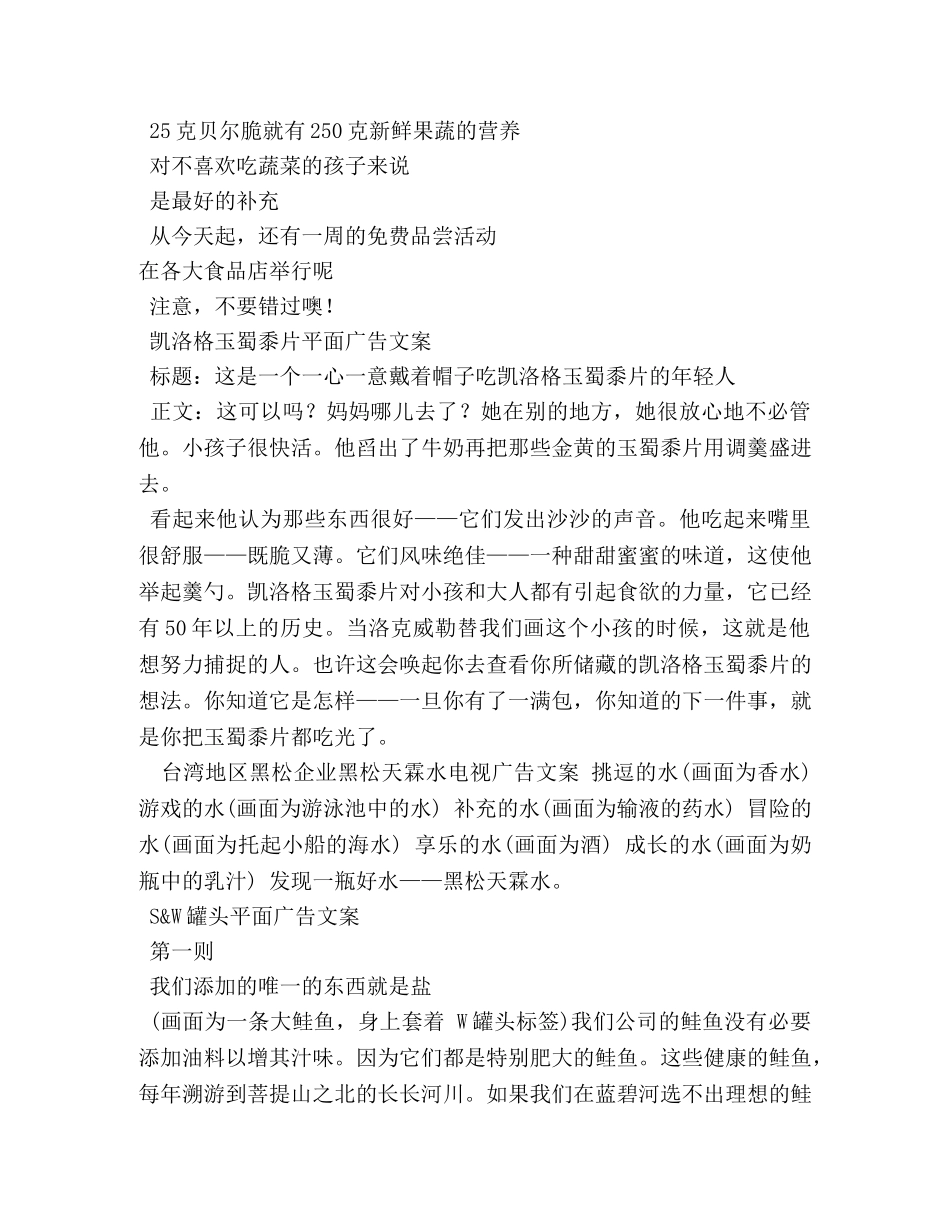 25克贝尔脆就有250克新鲜果蔬的营养
对不喜欢吃蔬菜的孩子来说
是最好的补充
从今天起，还有一周的免费品尝活动
在各大食品店举行呢
注意，不要错过噢！
凯洛格玉蜀黍片平面广告文案
标题：这是一个一心一意戴着帽子吃凯洛格玉蜀黍片的年轻人
正文：这可以吗？妈妈哪儿去了？她在别的地方，她很放心地不必管他。小孩子很快活。他舀出了牛奶再把那些金黄的玉蜀黍片用调羹盛进去。

看起来他认为那些东西很好——它们发出沙沙的声音。他吃起来嘴里很舒服——既脆又薄。它们风味绝佳——一种甜甜蜜蜜的味道，这使他举起羹勺。凯洛格玉蜀黍片对小孩和大人都有引起食欲的力量，它已经有50年以上的历史。当洛克威勒替我们画这个小孩的时候，这就是他想努力捕捉的人。也许这会唤起你去查看你所储藏的凯洛格玉蜀黍片的想法。你知道它是怎样——一旦你有了一满包，你知道的下一件事，就是你把玉蜀黍片都吃光了。

台湾地区黑松企业黑松天霖水电视广告文案 挑逗的水(画面为香水) 游戏的水(画面为游泳池中的水) 补充的水(画面为输液的药水) 冒险的水(画面为托起小船的海水) 享乐的水(画面为酒) 成长的水(画面为奶瓶中的乳汁) 发现一瓶好水——黑松天霖水。
S&W罐头平面广告文案
第一则
我们添加的唯一的东西就是盐
(画面为一条大鲑鱼，身上套着 W罐头标签)我们公司的鲑鱼没有必要添加油料以增其汁味。因为它们都是特别肥大的鲑鱼。这些健康的鲑鱼，每年溯游到菩提山之北的长长河川。如果我们在蓝碧河选不出理想的鲑